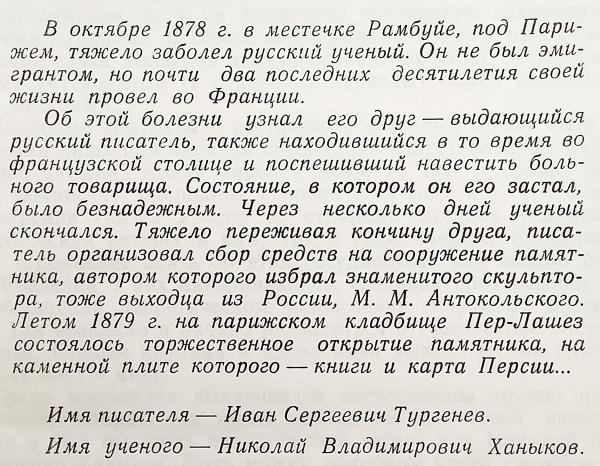 В октябре 1878 г. в местечке Рамбуйе, под Парижем, тяжело заболел русский ученый. Он не был эмигрантом, но почти два последних десятилетия своей жизни провел во Франции.

Об этой болезни узнал его друг — выдающийся русский писатель, также находившийся в то время во французской столице и поспешивший навестить больного товарища. Состояние, в котором он его застал, было безнадежным. Через несколько дней ученый скончался. Тяжело переживая кончину друга, писатель организовал сбор средств на сооружение памятника, автором которого избрал знаменитого скульптора, тоже выходца из России, М. М. Антокольского. Летом 1879 г. на парижском кладбище Пер-Лашез состоялось торжественное открытие памятника, на каменной плите которого — книги и карта Персии...

Имя писателя — Иван Сергеевич Тургенев.

Имя ученого — Николай Владимирович Ханыков.